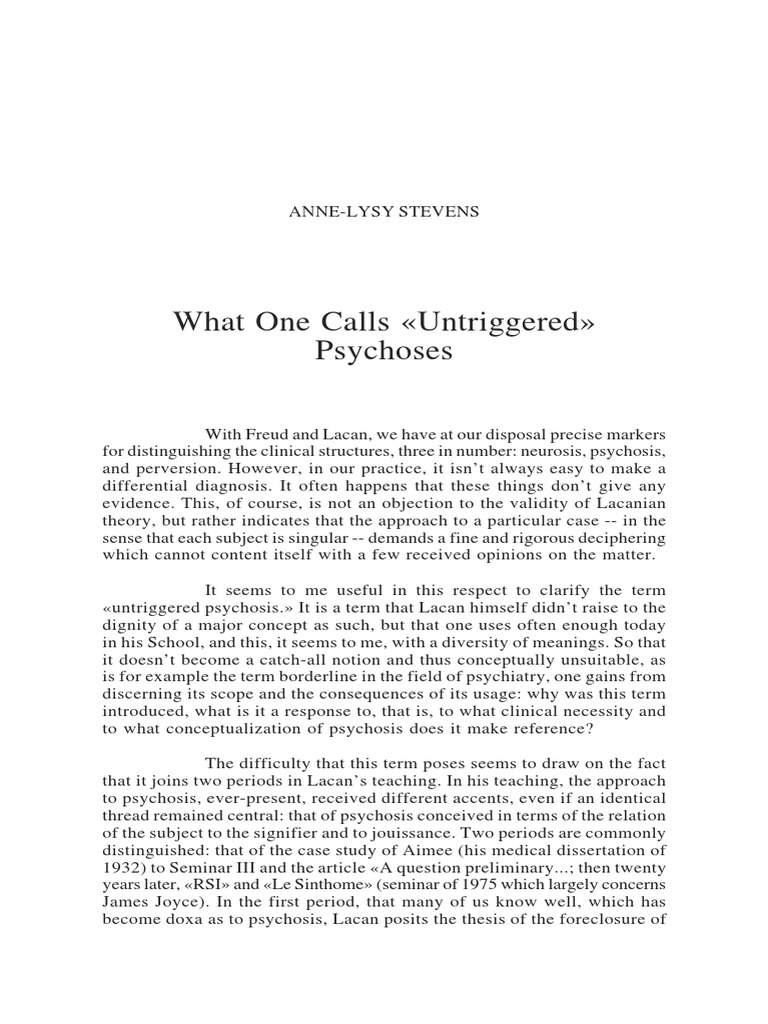 ANNE-LYSY STEVENS

What One Calls «Untriggered» Psychoses

With Freud and Lacan, we have at our disposal precise markers for distinguishing the clinical structures, three in number: neurosis, psychosis, and perversion. However, in our practice, it isn't always easy to make a differential diagnosis. It often happens that these things don't give any evidence. This, of course, is not an objection to the validity of Lacanian theory, but rather indicates that the approach to a particular case -- in the sense that each subject is singular -- demands a fine and rigorous deciphering which cannot content itself with a few received opinions on the matter.

It seems to me useful in this respect to clarify the term «untriggered psychosis.» It is a term that Lacan himself didn't raise to the dignity of a major concept as such, but that one uses often enough today in his School, and this, it seems to me, with a diversity of meanings. So that it doesn't become a catch-all notion and thus conceptually unsuitable, as is for example the term borderline in the field of psychiatry, one gains from discerning its scope and the consequences of its usage: why was this term introduced, what is it a response to, that is, to what clinical necessity and to what conceptualization of psychosis does it make reference?

The difficulty that this term poses seems to draw on the fact that it joins two periods in Lacan's teaching. In his teaching, the approach to psychosis, ever-present, received different accents, even if an identical thread remained central: that of psychosis conceived in terms of the relation of the subject to the signifier and to jouissance. Two periods are commonly distinguished: that of the case study of Aimee (his medical dissertation of 1932) to Seminar III and the article «A question preliminary...; then twenty years later, «RSI» and «Le Sinthome» (seminar of 1975 which largely concerns James Joyce). In the first period, that many of us know well, which has become doxa as to psychosis, Lacan posits the thesis of the foreclosure of